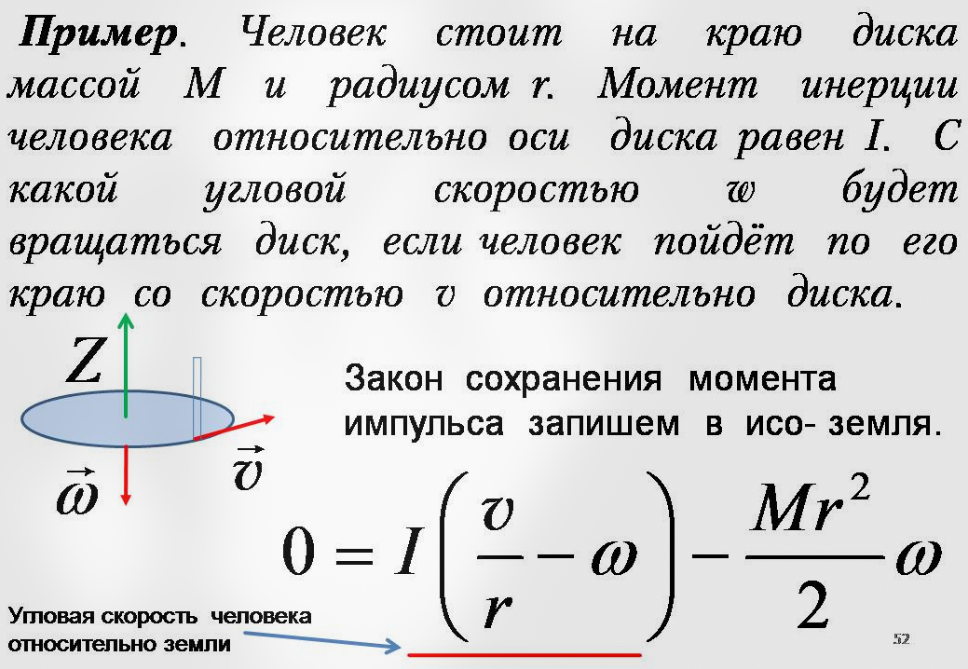 Пример. Человек стоит на краю диска массой M и радиусом r. Момент инерции человека относительно оси диска равен I. С какой угловой скоростью w будет вращаться диск, если человек пойдёт по его краю со скоростью v относительно диска.

Z

$\vec{\omega}$

$\vec{v}$

Закон сохранения момента импульса запишем в исо- земля.

$0 = I\left(\frac{v}{r} - \omega\right) - \frac{Mr^2}{2}\omega$

Угловая скорость человека относительно земли

52